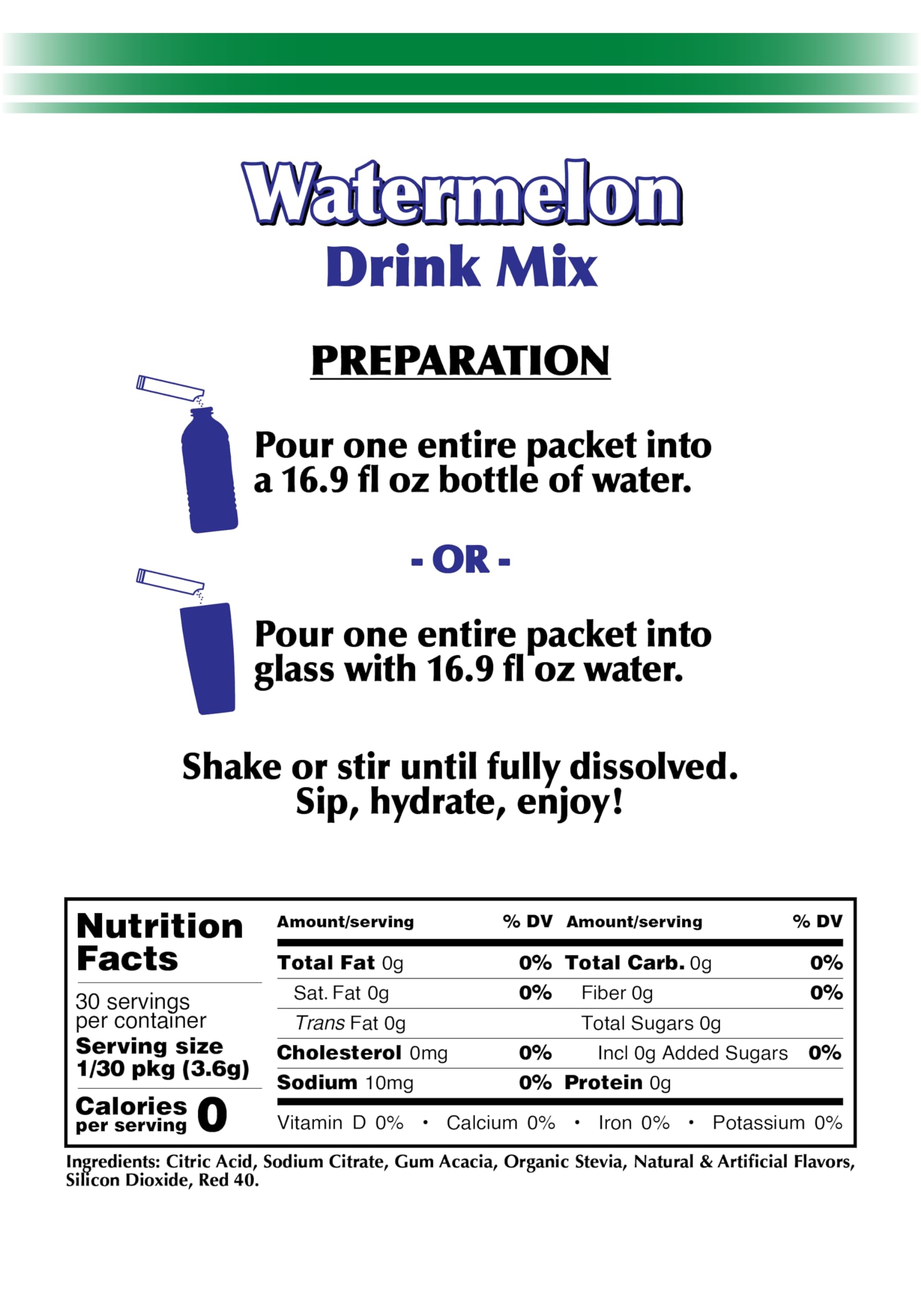 Watermelon
Drink Mix

PREPARATION

Pour one entire packet into a 16.9 fl oz bottle of water.

- OR -

Pour one entire packet into glass with 16.9 fl oz water.

Shake or stir until fully dissolved.
Sip, hydrate, enjoy!

Nutrition Facts

30 servings per container
Serving size
1/30 pkg (3.6g)

Calories per serving 0

| Amount/serving | % DV | Amount/serving | % DV |
|---|---|---|---|
| Total Fat 0g | 0% | Total Carb. 0g | 0% |
| Sat. Fat 0g | 0% | Fiber 0g | 0% |
| Trans Fat 0g | | Total Sugars 0g | |
| Cholesterol 0mg | 0% | Incl 0g Added Sugars | 0% |
| Sodium 10mg | 0% | Protein 0g | |

Vitamin D 0% • Calcium 0% • Iron 0% • Potassium 0%

Ingredients: Citric Acid, Sodium Citrate, Gum Acacia, Organic Stevia, Natural & Artificial Flavors, Silicon Dioxide, Red 40.